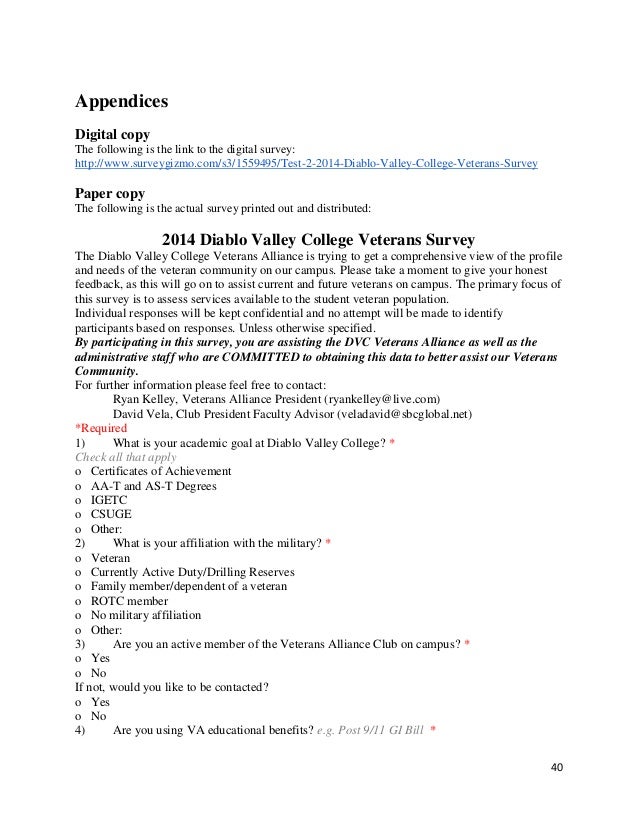 Appendices

Digital copy
The following is the link to the digital survey:
http://www.surveygizmo.com/s3/1559495/Test-2-2014-Diablo-Valley-College-Veterans-Survey

Paper copy
The following is the actual survey printed out and distributed:

2014 Diablo Valley College Veterans Survey
The Diablo Valley College Veterans Alliance is trying to get a comprehensive view of the profile and needs of the veteran community on our campus. Please take a moment to give your honest feedback, as this will go on to assist current and future veterans on campus. The primary focus of this survey is to assess services available to the student veteran population.
Individual responses will be kept confidential and no attempt will be made to identify participants based on responses. Unless otherwise specified.
By participating in this survey, you are assisting the DVC Veterans Alliance as well as the administrative staff who are COMMITTED to obtaining this data to better assist our Veterans Community.
For further information please feel free to contact:
Ryan Kelley, Veterans Alliance President (ryankelley@live.com)
David Vela, Club President Faculty Advisor (veladavid@sbcglobal.net)
*Required
1) What is your academic goal at Diablo Valley College? *
Check all that apply
o Certificates of Achievement
o AA-T and AS-T Degrees
o IGETC
o CSUGE
o Other:
2) What is your affiliation with the military? *
o Veteran
o Currently Active Duty/Drilling Reserves
o Family member/dependent of a veteran
o ROTC member
o No military affiliation
o Other:
3) Are you an active member of the Veterans Alliance Club on campus? *
o Yes
o No
If not, would you like to be contacted?
o Yes
o No
4) Are you using VA educational benefits? e.g. Post 9/11 GI Bill *

40